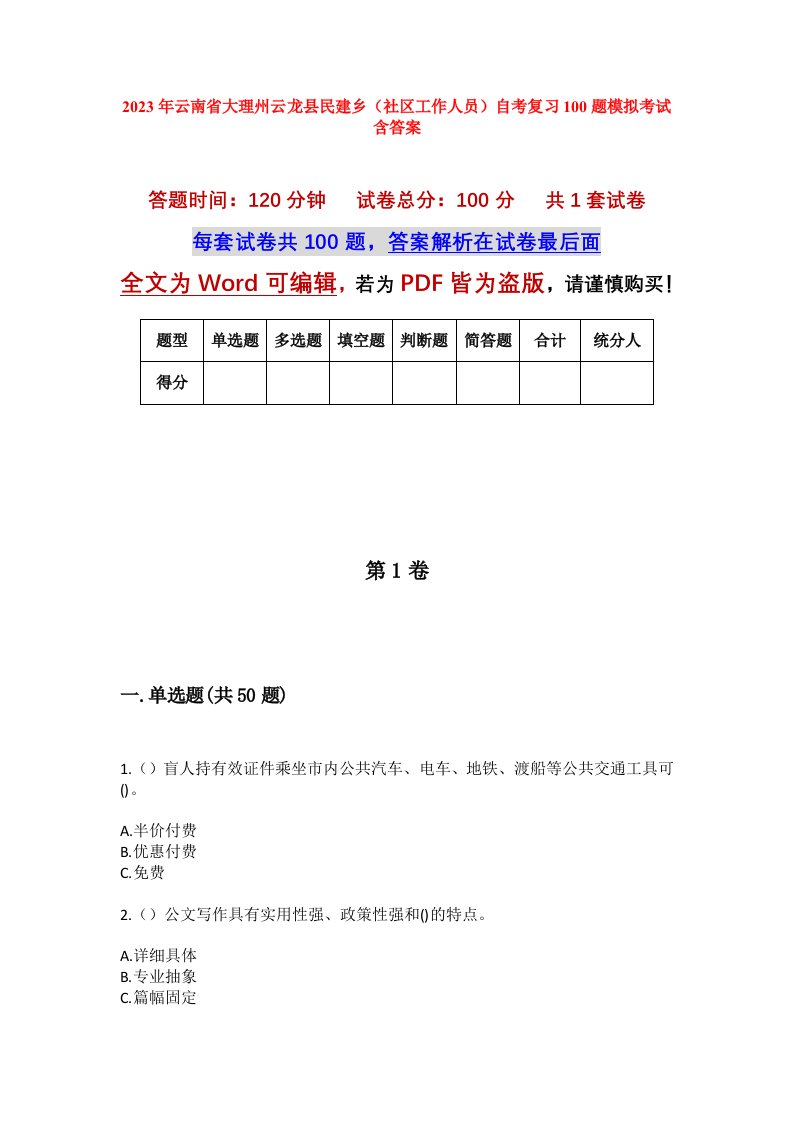 2023年云南省大理州云龙县民建乡（社区工作人员）自考复习100题模拟考试含答案

答题时间：120分钟　　试卷总分：100分　　共1套试卷

每套试卷共100题，答案解析在试卷最后面

全文为Word可编辑，若为PDF皆为盗版，请谨慎购买！

| 题型 | 单选题 | 多选题 | 填空题 | 判断题 | 简答题 | 合计 | 统分人 |
|---|---|---|---|---|---|---|---|
| 得分 |  |  |  |  |  |  |  |

第1卷

一.单选题(共50题)

1.（）盲人持有效证件乘坐市内公共汽车、电车、地铁、渡船等公共交通工具可()。

A.半价付费
B.优惠付费
C.免费

2.（）公文写作具有实用性强、政策性强和()的特点。

A.详细具体
B.专业抽象
C.篇幅固定